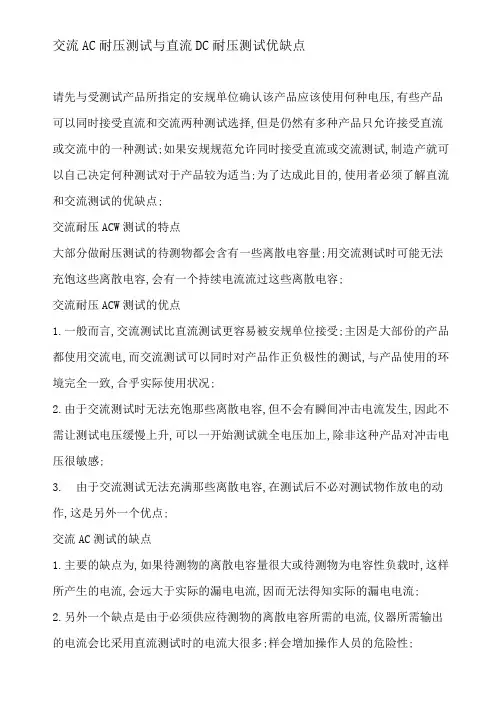 交流AC耐压测试与直流DC耐压测试优缺点

请先与受测试产品所指定的安规单位确认该产品应该使用何种电压,有些产品可以同时接受直流和交流两种测试选择,但是仍然有多种产品只允许接受直流或交流中的一种测试;如果安规规范允许同时接受直流或交流测试,制造产就可以自己决定何种测试对于产品较为适当;为了达成此目的,使用者必须了解直流和交流测试的优缺点;

交流耐压ACW测试的特点

大部分做耐压测试的待测物都会含有一些离散电容量;用交流测试时可能无法充饱这些离散电容,会有一个持续电流流过这些离散电容;

交流耐压ACW测试的优点

1.一般而言,交流测试比直流测试更容易被安规单位接受;主因是大部份的产品都使用交流电,而交流测试可以同时对产品作正负极性的测试,与产品使用的环境完全一致,合乎实际使用状况;

2.由于交流测试时无法充饱那些离散电容,但不会有瞬间冲击电流发生,因此不需让测试电压缓慢上升,可以一开始测试就全电压加上,除非这种产品对冲击电压很敏感;

3. 由于交流测试无法充满那些离散电容,在测试后不必对测试物作放电的动作,这是另外一个优点;

交流AC测试的缺点

1.主要的缺点为,如果待测物的离散电容量很大或待测物为电容性负载时,这样所产生的电流,会远大于实际的漏电电流,因而无法得知实际的漏电电流;

2.另外一个缺点是由于必须供应待测物的离散电容所需的电流,仪器所需输出的电流会比采用直流测试时的电流大很多;样会增加操作人员的危险性;